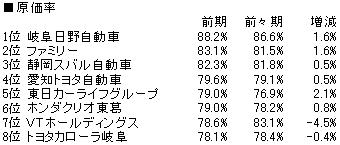 ■原価率

|  | 前期 | 前々期 | 増減 |
|---|---|---|---|
| 1位 岐阜日野自動車 | 88.2% | 86.6% | 1.6% |
| 2位 ファミリー | 83.1% | 81.5% | 1.6% |
| 3位 静岡スバル自動車 | 82.3% | 81.8% | 0.5% |
| 4位 愛知トヨタ自動車 | 79.6% | 79.1% | 0.5% |
| 5位 東日カーライフグループ | 79.0% | 76.9% | 2.1% |
| 6位 ホンダクリオ東葛 | 79.0% | 78.2% | 0.8% |
| 7位 VTホールディングス | 78.6% | 83.1% | -4.5% |
| 8位 トヨタカローラ岐阜 | 78.1% | 78.4% | -0.4% |